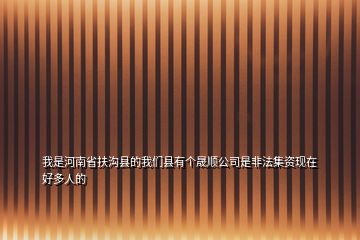 我是河南省扶沟县的我们县有个晟顺公司是非法集资现在好多人的